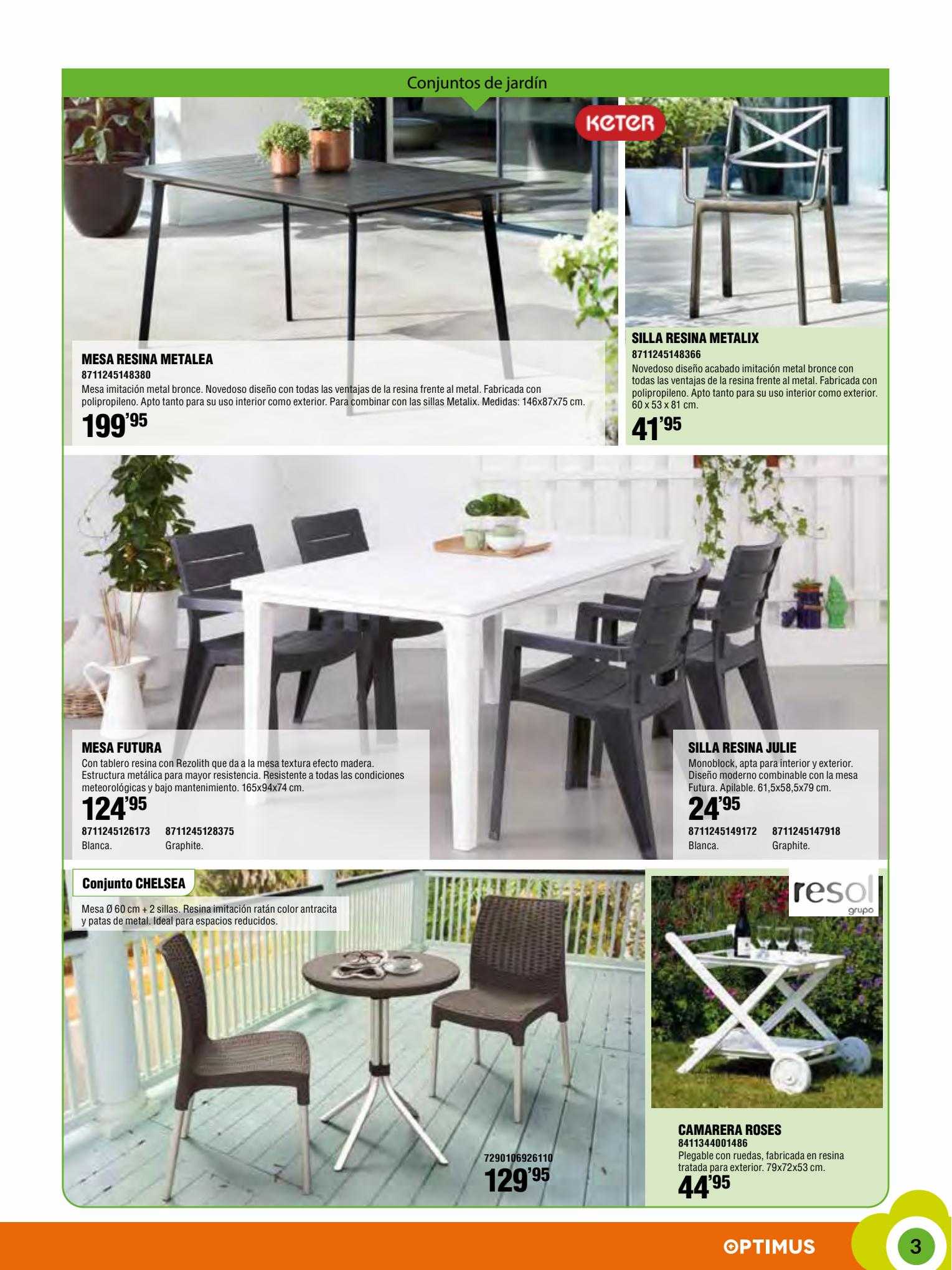 Conjuntos de jardín

KETER

MESA RESINA METALEA
8711245148380
Mesa imitación metal bronce. Novedoso diseño con todas las ventajas de la resina frente al metal. Fabricada con polipropileno. Apto tanto para su uso interior como exterior. Para combinar con las sillas Metalix. Medidas: 146x87x75 cm.
199'95

SILLA RESINA METALIX
8711245148366
Novedoso diseño acabado imitación metal bronce con todas las ventajas de la resina frente al metal. Fabricada con polipropileno. Apto tanto para su uso interior como exterior. 60 x 53 x 81 cm.
41'95

MESA FUTURA
Con tablero resina con Rezolith que da a la mesa textura efecto madera. Estructura metálica para mayor resistencia. Resistente a todas las condiciones meteorológicas y bajo mantenimiento. 165x94x74 cm.
124'95
8711245126173 Blanca.
8711245128375 Graphite.

SILLA RESINA JULIE
Monoblock, apta para interior y exterior. Diseño moderno combinable con la mesa Futura. Apilable. 61,5x58,5x79 cm.
24'95
8711245149172 Blanca.
8711245147918 Graphite.

Conjunto CHELSEA
Mesa Ø 60 cm + 2 sillas. Resina imitación ratán color antracita y patas de metal. Ideal para espacios reducidos.
7290106926110
129'95

resol grupo

CAMARERA ROSES
8411344001486
Plegable con ruedas, fabricada en resina tratada para exterior. 79x72x53 cm.
44'95

OPTIMUS
3